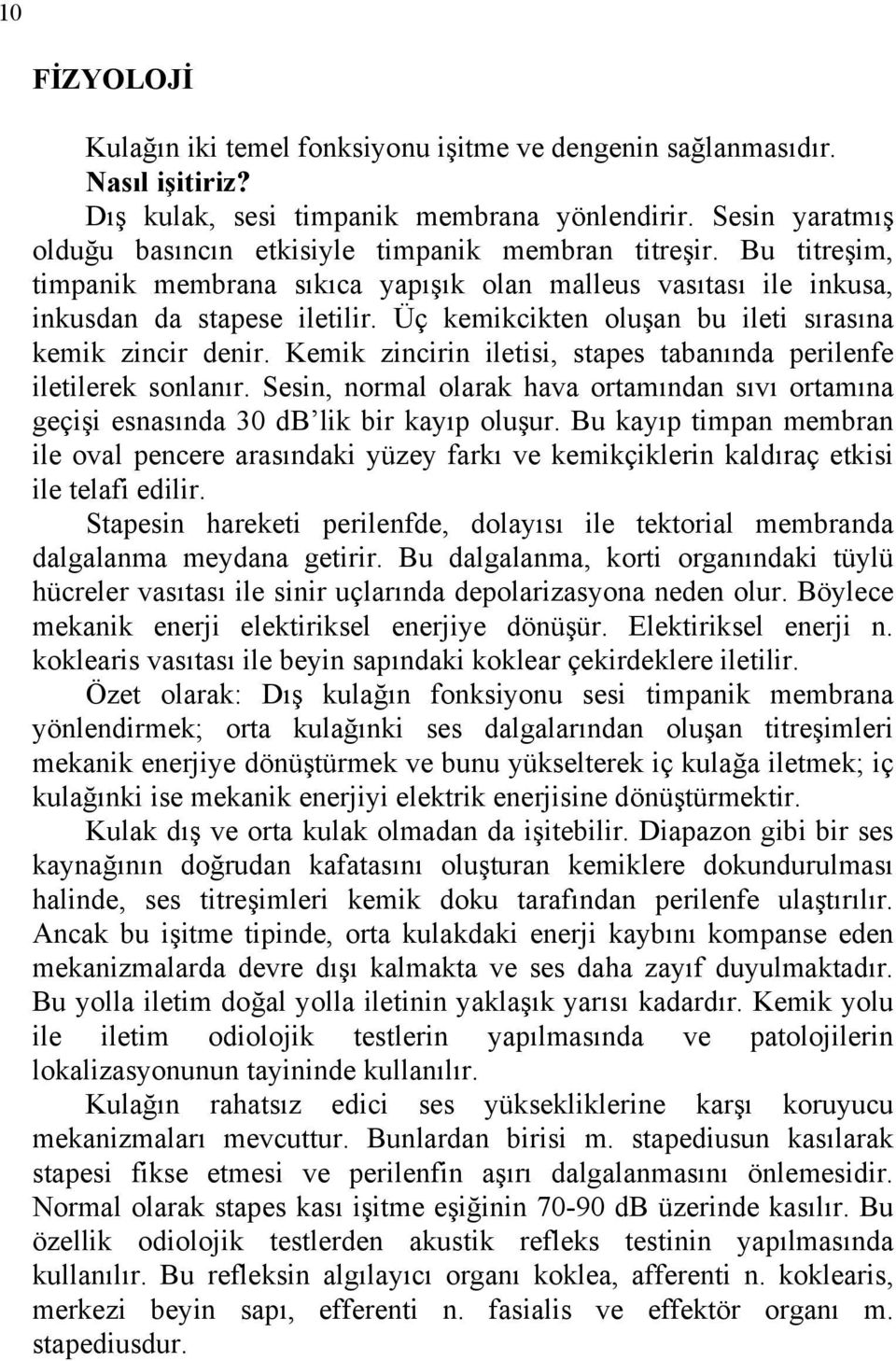 10

FİZYOLOJİ

Kulağın iki temel fonksiyonu işitme ve dengenin sağlanmasıdır.
Nasıl işitiriz?
Dış kulak, sesi timpanik membrana yönlendirir. Sesin yaratmış olduğu basıncın etkisiyle timpanik membran titreşir. Bu titreşim, timpanik membrana sıkıca yapışık olan malleus vasıtası ile inkusa, inkusdan da stapese iletilir. Üç kemikcikten oluşan bu ileti sırasına kemik zincir denir. Kemik zincirin iletisi, stapes tabanında perilenfe iletilerek sonlanır. Sesin, normal olarak hava ortamından sıvı ortamına geçişi esnasında 30 db'lik bir kayıp oluşur. Bu kayıp timpan membran ile oval pencere arasındaki yüzey farkı ve kemikçiklerin kaldıraç etkisi ile telafi edilir.

Stapesin hareketi perilenfde, dolayısı ile tektorial membranda dalgalanma meydana getirir. Bu dalgalanma, korti organındaki tüylü hücreler vasıtası ile sinir uçlarında depolarizasyona neden olur. Böylece mekanik enerji elektiriksel enerjiye dönüşür. Elektiriksel enerji n. koklearis vasıtası ile beyin sapındaki koklear çekirdeklere iletilir.

Özet olarak: Dış kulağın fonksiyonu sesi timpanik membrana yönlendirmek; orta kulağınki ses dalgalarından oluşan titreşimleri mekanik enerjiye dönüştürmek ve bunu yükselterek iç kulağa iletmek; iç kulağınki ise mekanik enerjiyi elektrik enerjisine dönüştürmektir.

Kulak dış ve orta kulak olmadan da işitebilir. Diapazon gibi bir ses kaynağının doğrudan kafatasını oluşturan kemiklere dokundurulması halinde, ses titreşimleri kemik doku tarafından perilenfe ulaştırılır. Ancak bu işitme tipinde, orta kulakdaki enerji kaybını kompanse eden mekanizmalarda devre dışı kalmakta ve ses daha zayıf duyulmaktadır. Bu yolla iletim doğal yolla iletinin yaklaşık yarısı kadardır. Kemik yolu ile iletim odiolojik testlerin yapılmasında ve patolojilerin lokalizasyonunun tayininde kullanılır.

Kulağın rahatsız edici ses yüksekliklerine karşı koruyucu mekanizmaları mevcuttur. Bunlardan birisi m. stapediusun kasılarak stapesi fikse etmesi ve perilenfin aşırı dalgalanmasını önlemesidir. Normal olarak stapes kası işitme eşiğinin 70-90 dB üzerinde kasılır. Bu özellik odiolojik testlerden akustik refleks testinin yapılmasında kullanılır. Bu refleksin algılayıcı organı koklea, afferenti n. koklearis, merkezi beyin sapı, efferenti n. fasialis ve effektör organı m. stapediusdur.